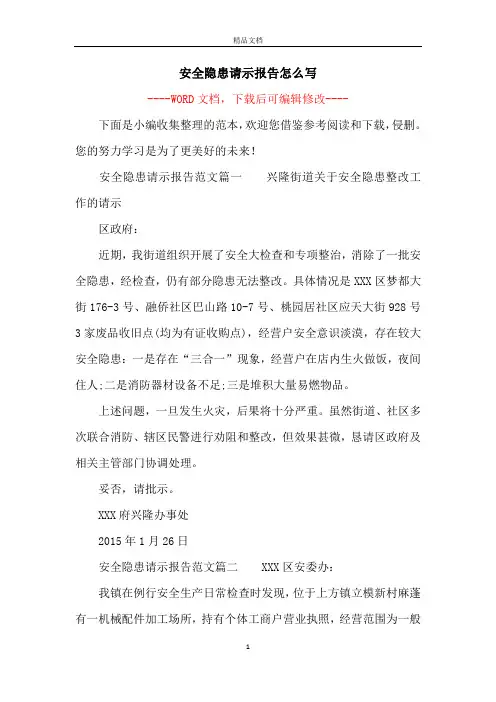 精品文档

安全隐患请示报告怎么写

----WORD文档，下载后可编辑修改----

下面是小编收集整理的范本，欢迎您借鉴参考阅读和下载，侵删。您的努力学习是为了更美好的未来！

安全隐患请示报告范文篇一　　兴隆街道关于安全隐患整改工作的请示

区政府：

近期，我街道组织开展了安全大检查和专项整治，消除了一批安全隐患，经检查，仍有部分隐患无法整改。具体情况是XXX区梦都大街176-3号、融侨社区巴山路10-7号、桃园居社区应天大街928号3家废品收旧点(均为有证收购点)，经营户安全意识淡漠，存在较大安全隐患：一是存在“三合一”现象，经营户在店内生火做饭，夜间住人;二是消防器材设备不足;三是堆积大量易燃物品。

上述问题，一旦发生火灾，后果将十分严重。虽然街道、社区多次联合消防、辖区民警进行劝阻和整改，但效果甚微，恳请区政府及相关主管部门协调处理。

妥否，请批示。

XXX府兴隆办事处

2015年1月26日

安全隐患请示报告范文篇二　　XXX区安委办：

我镇在例行安全生产日常检查时发现，位于上方镇立模新村麻蓬有一机械配件加工场所，持有个体工商户营业执照，经营范围为一般

1